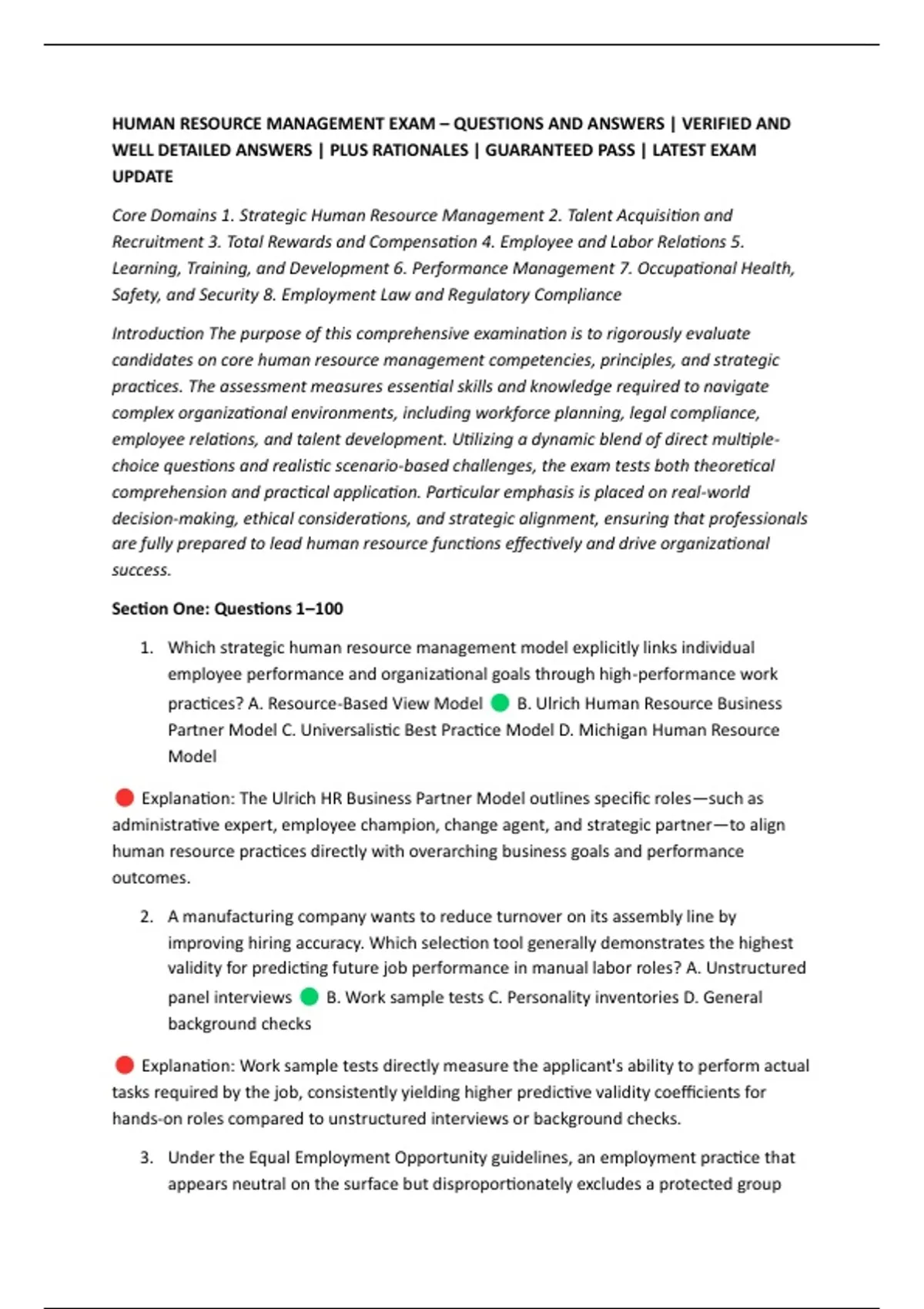 HUMAN RESOURCE MANAGEMENT EXAM – QUESTIONS AND ANSWERS | VERIFIED AND WELL DETAILED ANSWERS | PLUS RATIONALES | GUARANTEED PASS | LATEST EXAM UPDATE

Core Domains 1. Strategic Human Resource Management 2. Talent Acquisition and Recruitment 3. Total Rewards and Compensation 4. Employee and Labor Relations 5. Learning, Training, and Development 6. Performance Management 7. Occupational Health, Safety, and Security 8. Employment Law and Regulatory Compliance

Introduction The purpose of this comprehensive examination is to rigorously evaluate candidates on core human resource management competencies, principles, and strategic practices. The assessment measures essential skills and knowledge required to navigate complex organizational environments, including workforce planning, legal compliance, employee relations, and talent development. Utilizing a dynamic blend of direct multiple-choice questions and realistic scenario-based challenges, the exam tests both theoretical comprehension and practical application. Particular emphasis is placed on real-world decision-making, ethical considerations, and strategic alignment, ensuring that professionals are fully prepared to lead human resource functions effectively and drive organizational success.

Section One: Questions 1–100

1. Which strategic human resource management model explicitly links individual employee performance and organizational goals through high-performance work practices? A. Resource-Based View Model B. Ulrich Human Resource Business Partner Model C. Universalistic Best Practice Model D. Michigan Human Resource Model

Explanation: The Ulrich HR Business Partner Model outlines specific roles—such as administrative expert, employee champion, change agent, and strategic partner—to align human resource practices directly with overarching business goals and performance outcomes.

2. A manufacturing company wants to reduce turnover on its assembly line by improving hiring accuracy. Which selection tool generally demonstrates the highest validity for predicting future job performance in manual labor roles? A. Unstructured panel interviews B. Work sample tests C. Personality inventories D. General background checks

Explanation: Work sample tests directly measure the applicant's ability to perform actual tasks required by the job, consistently yielding higher predictive validity coefficients for hands-on roles compared to unstructured interviews or background checks.

3. Under the Equal Employment Opportunity guidelines, an employment practice that appears neutral on the surface but disproportionately excludes a protected group